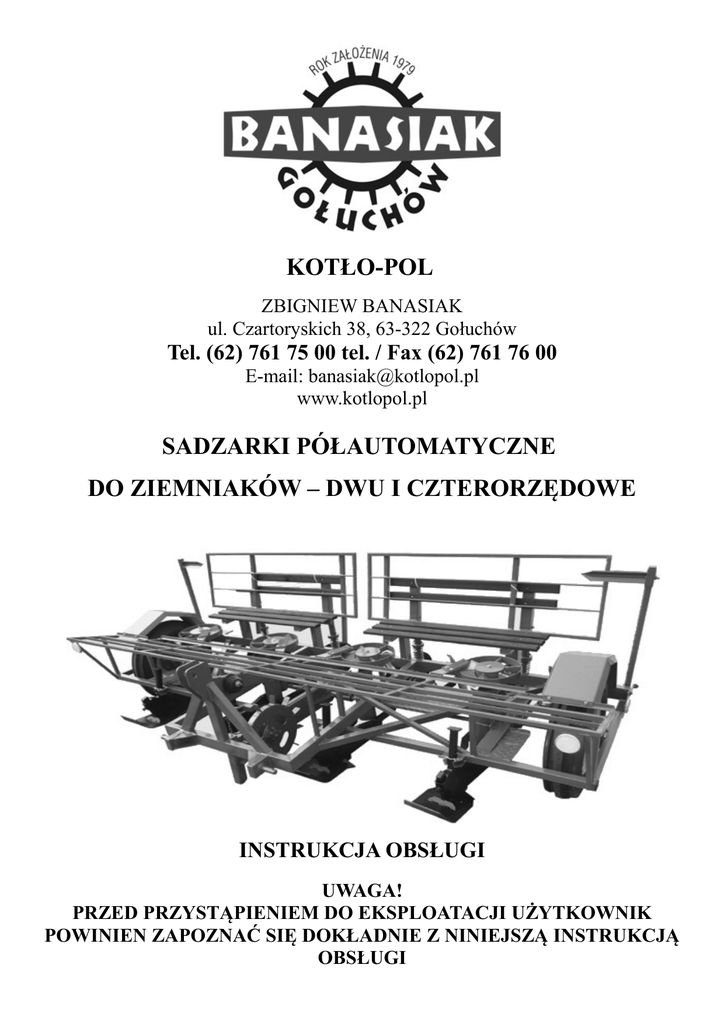 ROK ZAŁOŻENIA 1979
BANASIAK
GOŁUCHÓW

KOTŁO-POL

ZBIGNIEW BANASIAK
ul. Czartoryskich 38, 63-322 Gołuchów
Tel. (62) 761 75 00 tel. / Fax (62) 761 76 00
E-mail: banasiak@kotlopol.pl
www.kotlopol.pl

SADZARKI PÓŁAUTOMATYCZNE

DO ZIEMNIAKÓW – DWU I CZTERORZĘDOWE

INSTRUKCJA OBSŁUGI

UWAGA!
PRZED PRZYSTĄPIENIEM DO EKSPLOATACJI UŻYTKOWNIK POWINIEN ZAPOZNAĆ SIĘ DOKŁADNIE Z NINIEJSZĄ INSTRUKCJĄ OBSŁUGI